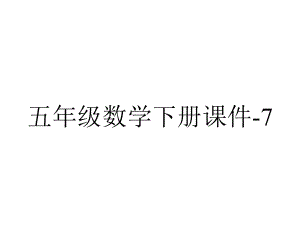 五年级数学下册课件-7